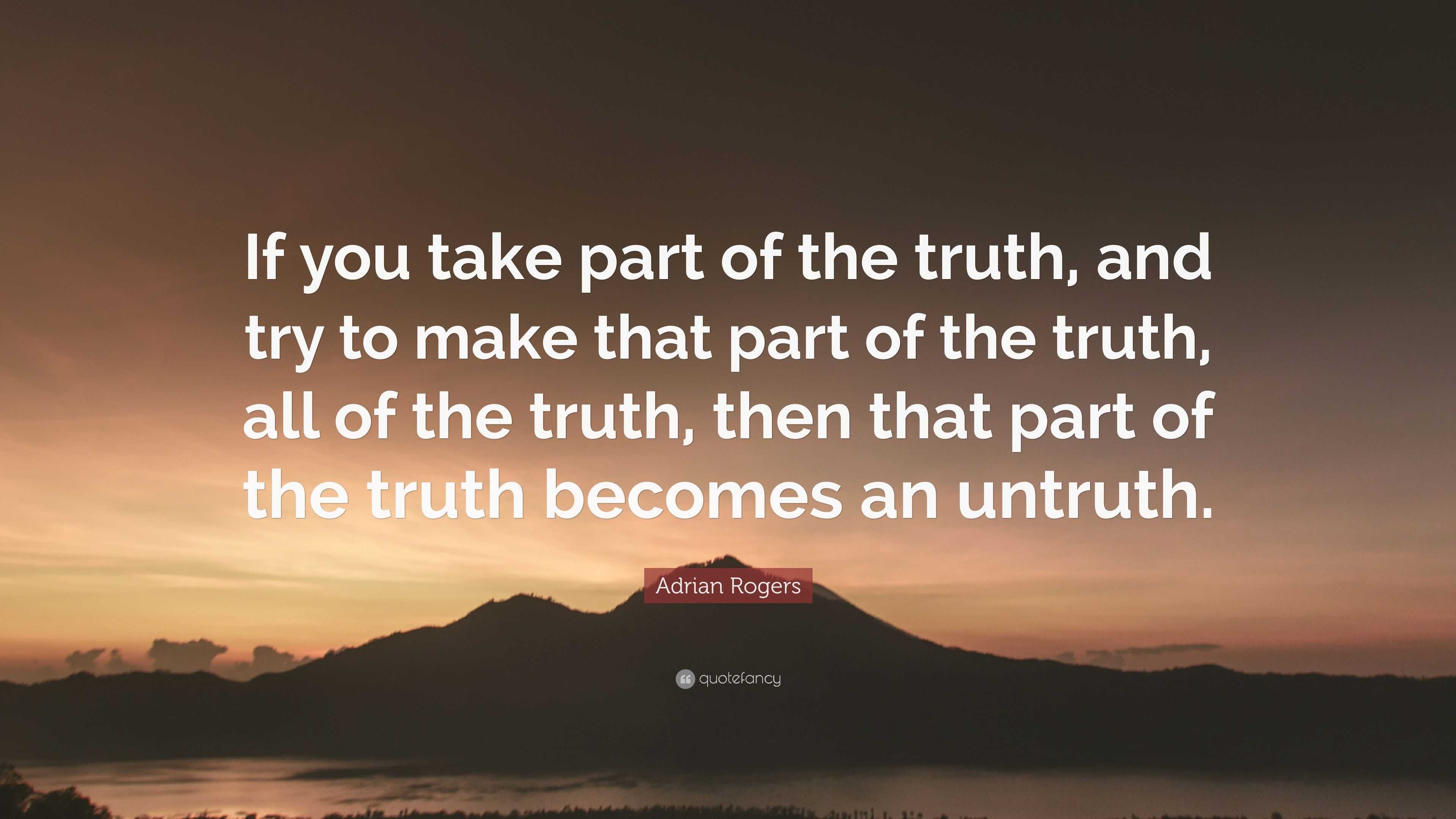 If you take part of the truth, and try to make that part of the truth, all of the truth, then that part of the truth becomes an untruth.

Adrian Rogers

quotefancy